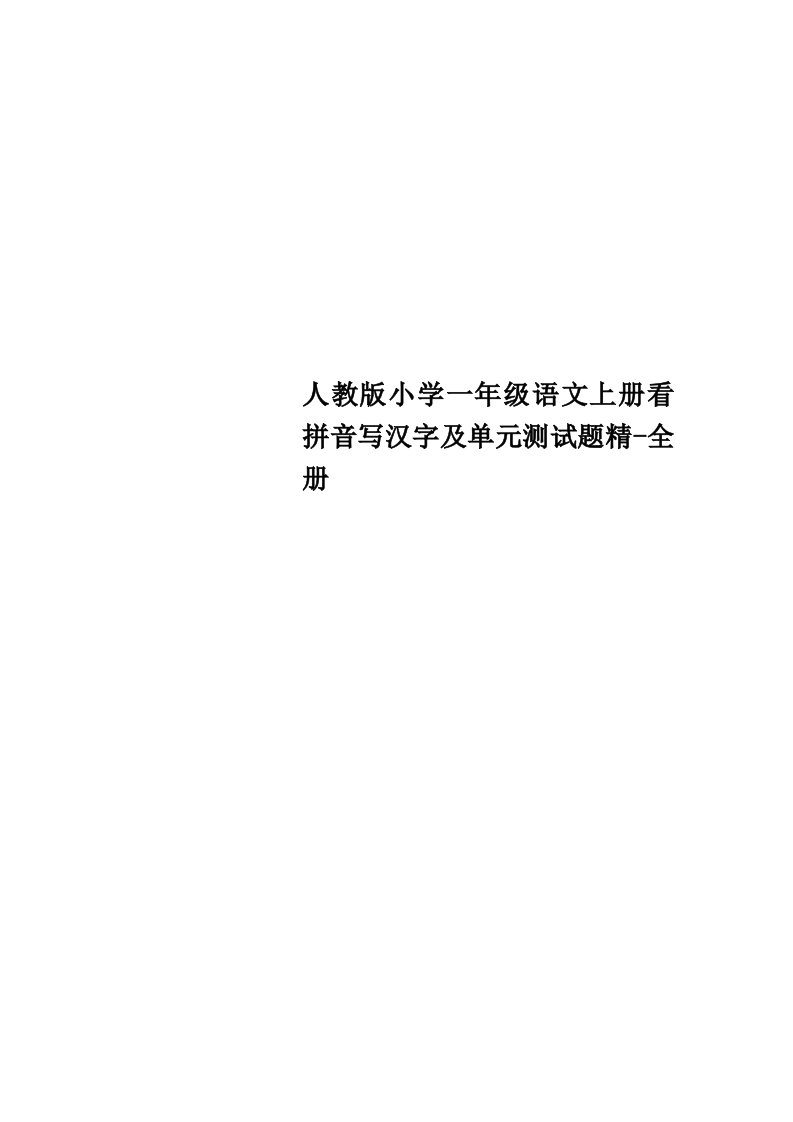 人教版小学一年级语文上册看拼音写汉字及单元测试题精-全册